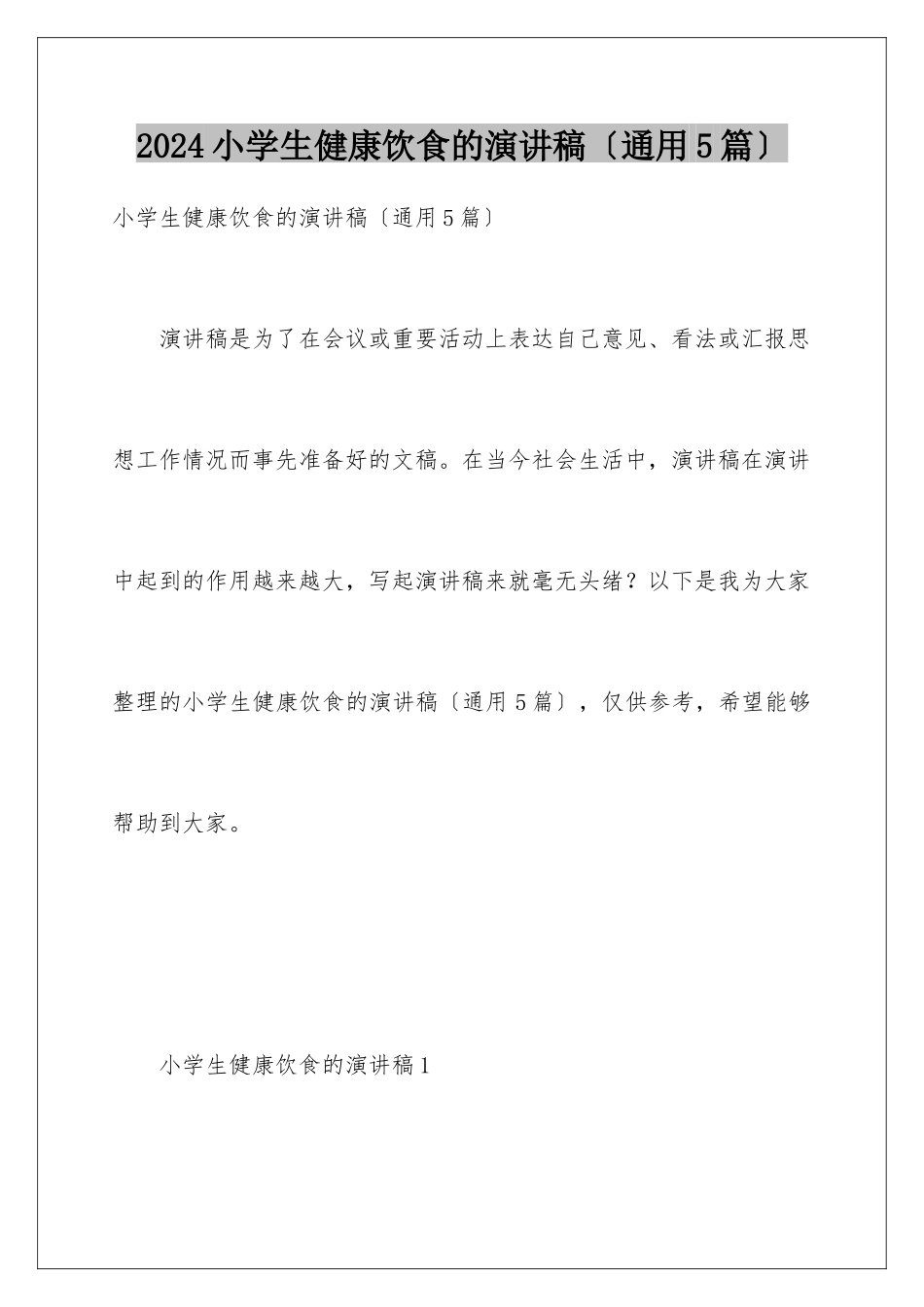 2024小学生健康饮食的演讲稿〔通用5篇〕

小学生健康饮食的演讲稿〔通用5篇〕

演讲稿是为了在会议或重要活动上表达自己意见、看法或汇报思想工作情况而事先准备好的文稿。在当今社会生活中，演讲稿在演讲中起到的作用越来越大，写起演讲稿来就毫无头绪？以下是我为大家整理的小学生健康饮食的演讲稿〔通用5篇〕，仅供参考，希望能够帮助到大家。

小学生健康饮食的演讲稿1